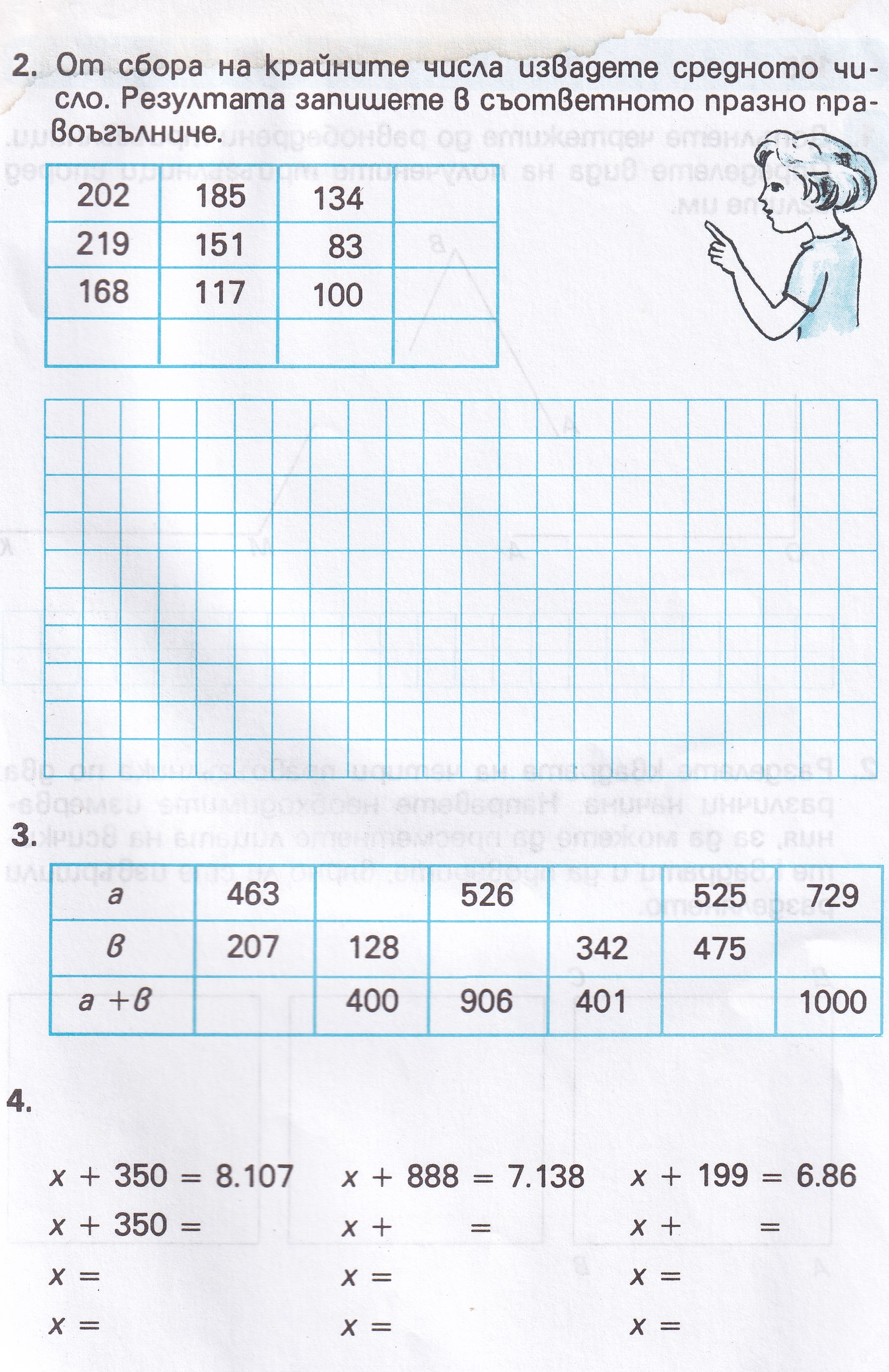 2. От сбора на крайните числа извадете средното число. Резултата запишете в съответното празно правоъгълниче.

| 202 | 185 | 134 | |
|---|---|---|---|
| 219 | 151 | 83 | |
| 168 | 117 | 100 | |
| | | | |

3.

| а | 463 | | 526 | | 525 | 729 |
|---|---|---|---|---|---|---|
| в | 207 | 128 | | 342 | 475 | |
| а + в | | 400 | 906 | 401 | | 1000 |

4.

$x + 350 = 8.107$
$x + 350 =$
$x =$
$x =$

$x + 888 = 7.138$
$x + \quad =$
$x =$
$x =$

$x + 199 = 6.86$
$x + \quad =$
$x =$
$x =$